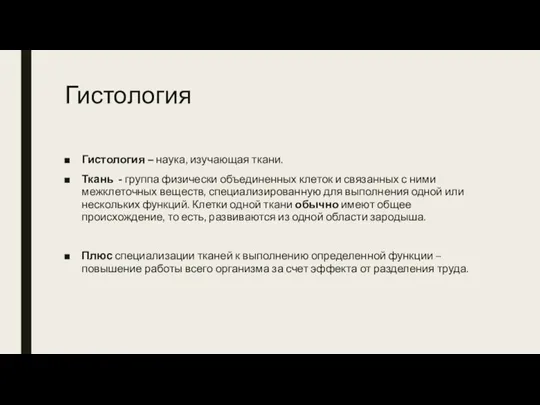 Гистология

■ Гистология – наука, изучающая ткани.

■ Ткань - группа физически объединенных клеток и связанных с ними межклеточных веществ, специализированную для выполнения одной или нескольких функций. Клетки одной ткани обычно имеют общее происхождение, то есть, развиваются из одной области зародыша.

■ Плюс специализации тканей к выполнению определенной функции – повышение работы всего организма за счет эффекта от разделения труда.